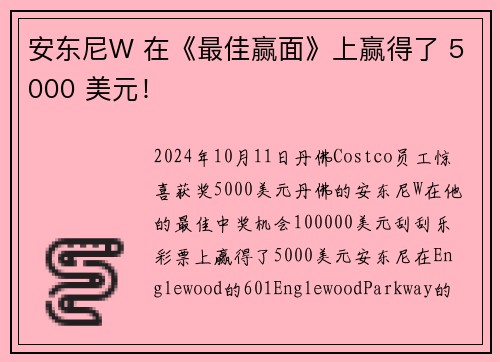 安东尼W 在《最佳赢面》上赢得了 5000 美元！

2024年10月11日丹佛Costco员工惊喜获奖5000美元丹佛的安东尼W在他的最佳中奖机会100000美元刮刮乐彩票上赢得了5000美元安东尼在Englewood的601EnglewoodParkway的